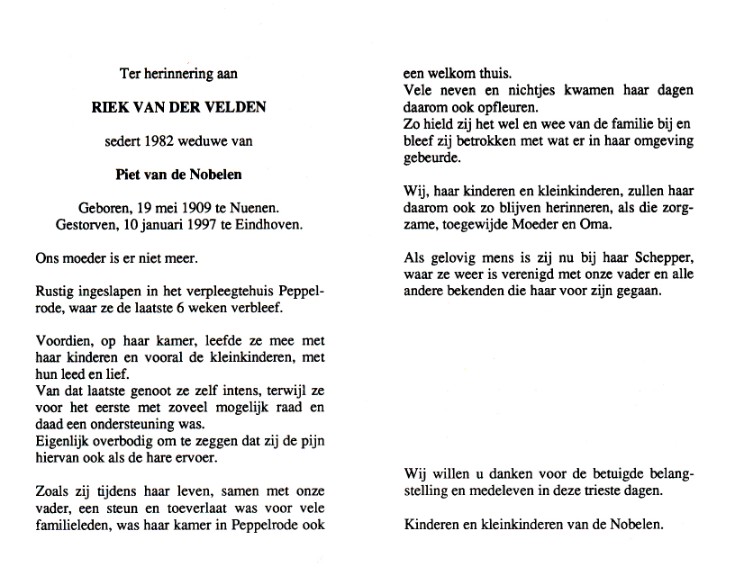 Ter herinnering aan

RIEK VAN DER VELDEN

sedert 1982 weduwe van

Piet van de Nobelen

Geboren, 19 mei 1909 te Nuenen.
Gestorven, 10 januari 1997 te Eindhoven.

Ons moeder is er niet meer.

Rustig ingeslapen in het verpleegtehuis Peppelrode, waar ze de laatste 6 weken verbleef.

Voordien, op haar kamer, leefde ze mee met haar kinderen en vooral de kleinkinderen, met hun leed en lief.
Van dat laatste genoot ze zelf intens, terwijl ze voor het eerste met zoveel mogelijk raad en daad een ondersteuning was.
Eigenlijk overbodig om te zeggen dat zij de pijn hiervan ook als de hare ervoer.

Zoals zij tijdens haar leven, samen met onze vader, een steun en toeverlaat was voor vele familieleden, was haar kamer in Peppelrode ook een welkom thuis.
Vele neven en nichtjes kwamen haar dagen daarom ook opfleuren.
Zo hield zij het wel en wee van de familie bij en bleef zij betrokken met wat er in haar omgeving gebeurde.

Wij, haar kinderen en kleinkinderen, zullen haar daarom ook zo blijven herinneren, als die zorgzame, toegewijde Moeder en Oma.

Als gelovig mens is zij nu bij haar Schepper, waar ze weer is verenigd met onze vader en alle andere bekenden die haar voor zijn gegaan.

Wij willen u danken voor de betuigde belangstelling en medeleven in deze trieste dagen.

Kinderen en kleinkinderen van de Nobelen.